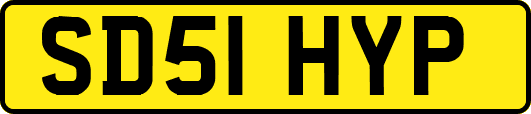 SD51 HYP